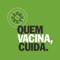 QUEM
VACINA,
CUIDA.